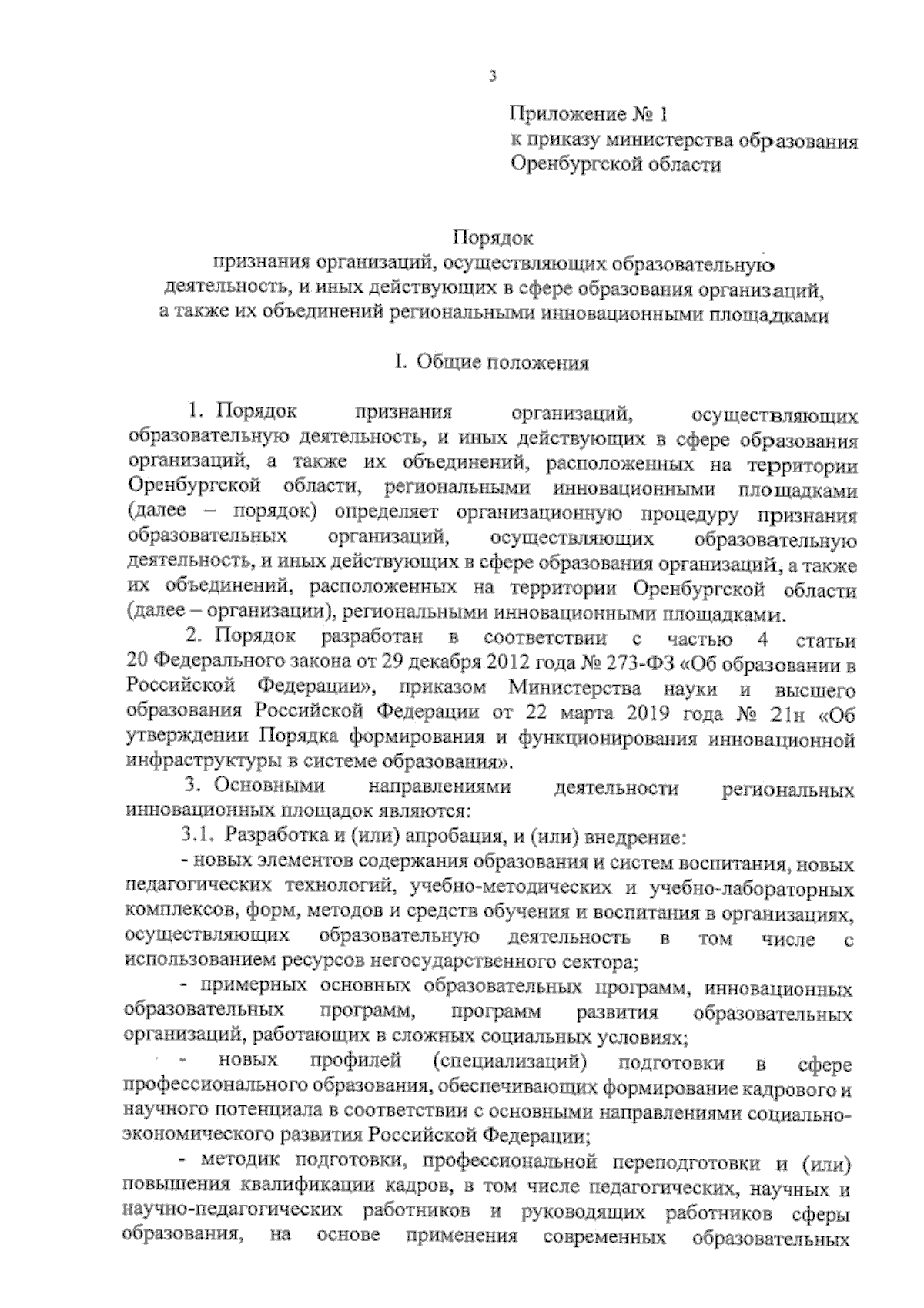 3

Приложение № 1
к приказу министерства образования
Оренбургской области

Порядок
признания организаций, осуществляющих образовательную деятельность, и иных действующих в сфере образования организаций, а также их объединений региональными инновационными площадками

I. Общие положения

1. Порядок признания организаций, осуществляющих образовательную деятельность, и иных действующих в сфере образования организаций, а также их объединений, расположенных на территории Оренбургской области, региональными инновационными площадками (далее – порядок) определяет организационную процедуру признания образовательных организаций, осуществляющих образовательную деятельность, и иных действующих в сфере образования организаций, а также их объединений, расположенных на территории Оренбургской области (далее – организации), региональными инновационными площадками.

2. Порядок разработан в соответствии с частью 4 статьи 20 Федерального закона от 29 декабря 2012 года № 273-ФЗ «Об образовании в Российской Федерации», приказом Министерства науки и высшего образования Российской Федерации от 22 марта 2019 года № 21н «Об утверждении Порядка формирования и функционирования инновационной инфраструктуры в системе образования».

3. Основными направлениями деятельности региональных инновационных площадок являются:

3.1. Разработка и (или) апробация, и (или) внедрение:

- новых элементов содержания образования и систем воспитания, новых педагогических технологий, учебно-методических и учебно-лабораторных комплексов, форм, методов и средств обучения и воспитания в организациях, осуществляющих образовательную деятельность в том числе с использованием ресурсов негосударственного сектора;

- примерных основных образовательных программ, инновационных образовательных программ, программ развития образовательных организаций, работающих в сложных социальных условиях;

- новых профилей (специализаций) подготовки в сфере профессионального образования, обеспечивающих формирование кадрового и научного потенциала в соответствии с основными направлениями социально-экономического развития Российской Федерации;

- методик подготовки, профессиональной переподготовки и (или) повышения квалификации кадров, в том числе педагогических, научных и научно-педагогических работников и руководящих работников сферы образования, на основе применения современных образовательных